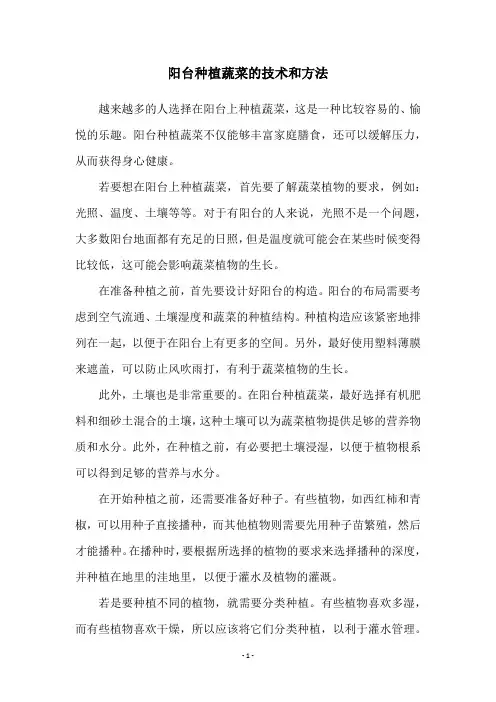 阳台种植蔬菜的技术和方法

越来越多的人选择在阳台上种植蔬菜，这是一种比较容易的、愉悦的乐趣。阳台种植蔬菜不仅能够丰富家庭膳食，还可以缓解压力，从而获得身心健康。

若要想在阳台上种植蔬菜，首先要了解蔬菜植物的要求，例如：光照、温度、土壤等等。对于有阳台的人来说，光照不是一个问题，大多数阳台地面都有充足的日照，但是温度就可能会在某些时候变得比较低，这可能会影响蔬菜植物的生长。

在准备种植之前，首先要设计好阳台的构造。阳台的布局需要考虑到空气流通、土壤湿度和蔬菜的种植结构。种植构造应该紧密地排列在一起，以便于在阳台上有更多的空间。另外，最好使用塑料薄膜来遮盖，可以防止风吹雨打，有利于蔬菜植物的生长。

此外，土壤也是非常重要的。在阳台种植蔬菜，最好选择有机肥料和细砂土混合的土壤，这种土壤可以为蔬菜植物提供足够的营养物质和水分。此外，在种植之前，有必要把土壤浸湿，以便于植物根系可以得到足够的营养与水分。

在开始种植之前，还需要准备好种子。有些植物，如西红柿和青椒，可以用种子直接播种，而其他植物则需要先用种子苗繁殖，然后才能播种。在播种时，要根据所选择的植物的要求来选择播种的深度，并种植在地里的洼地里，以便于灌水及植物的灌溉。

若是要种植不同的植物，就需要分类种植。有些植物喜欢多湿，而有些植物喜欢干燥，所以应该将它们分类种植，以利于灌水管理。

- 1 -